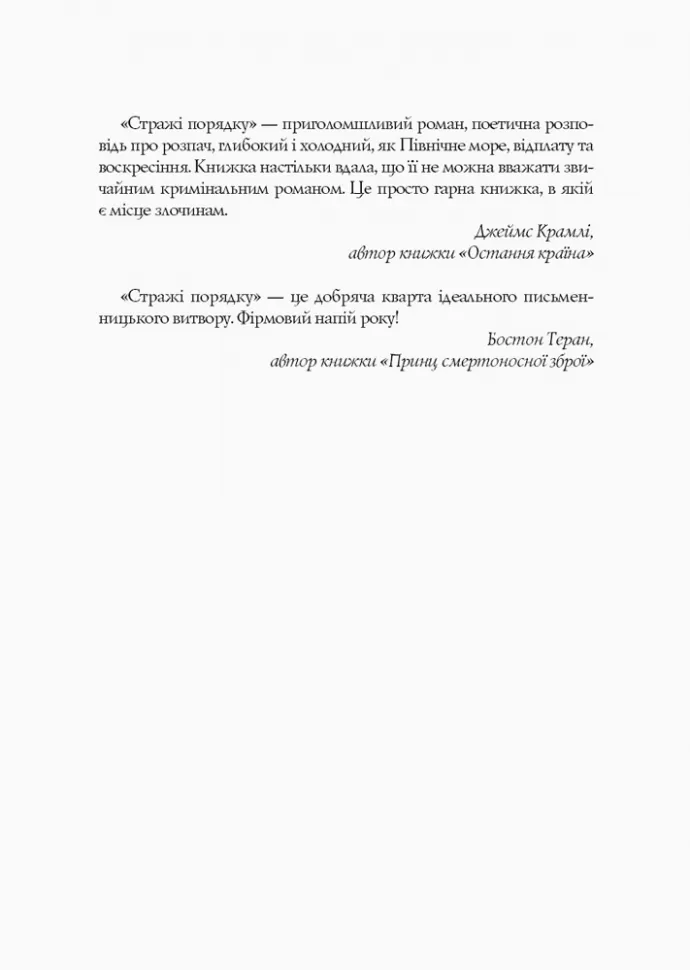 «Стражі порядку» — приголомшливий роман, поетична розповідь про розпач, глибокий і холодний, як Північне море, відплату та воскресіння. Книжка настільки вдала, що її не можна вважати звичайним кримінальним романом. Це просто гарна книжка, в якій є місце злочинам.

Джеймс Крамлі,
автор книжки «Остання країна»

«Стражі порядку» — це добряча кварта ідеального письменницького витвору. Фірмовий напій року!

Бостон Теран,
автор книжки «Принц смертоносної зброї»